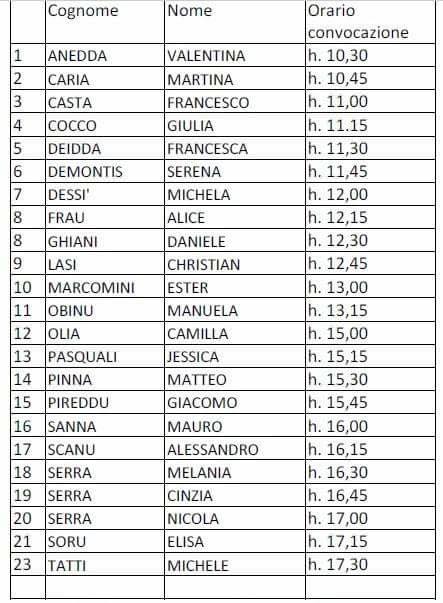 |  | Cognome | Nome | Orario convocazione |
|---|---|---|---|
| 1 | ANEDDA | VALENTINA | h. 10,30 |
| 2 | CARIA | MARTINA | h. 10,45 |
| 3 | CASTA | FRANCESCO | h. 11,00 |
| 4 | COCCO | GIULIA | h. 11.15 |
| 5 | DEIDDA | FRANCESCA | h. 11,30 |
| 6 | DEMONTIS | SERENA | h. 11,45 |
| 7 | DESSI' | MICHELA | h. 12,00 |
| 8 | FRAU | ALICE | h. 12,15 |
| 8 | GHIANI | DANIELE | h. 12,30 |
| 9 | LASI | CHRISTIAN | h. 12,45 |
| 10 | MARCOMINI | ESTER | h. 13,00 |
| 11 | OBINU | MANUELA | h. 13,15 |
| 12 | OLIA | CAMILLA | h. 15,00 |
| 13 | PASQUALI | JESSICA | h. 15,15 |
| 14 | PINNA | MATTEO | h. 15,30 |
| 15 | PIREDDU | GIACOMO | h. 15,45 |
| 16 | SANNA | MAURO | h. 16,00 |
| 17 | SCANU | ALESSANDRO | h. 16,15 |
| 18 | SERRA | MELANIA | h. 16,30 |
| 19 | SERRA | CINZIA | h. 16,45 |
| 20 | SERRA | NICOLA | h. 17,00 |
| 21 | SORU | ELISA | h. 17,15 |
| 23 | TATTI | MICHELE | h. 17,30 |
|  |  |  |  |